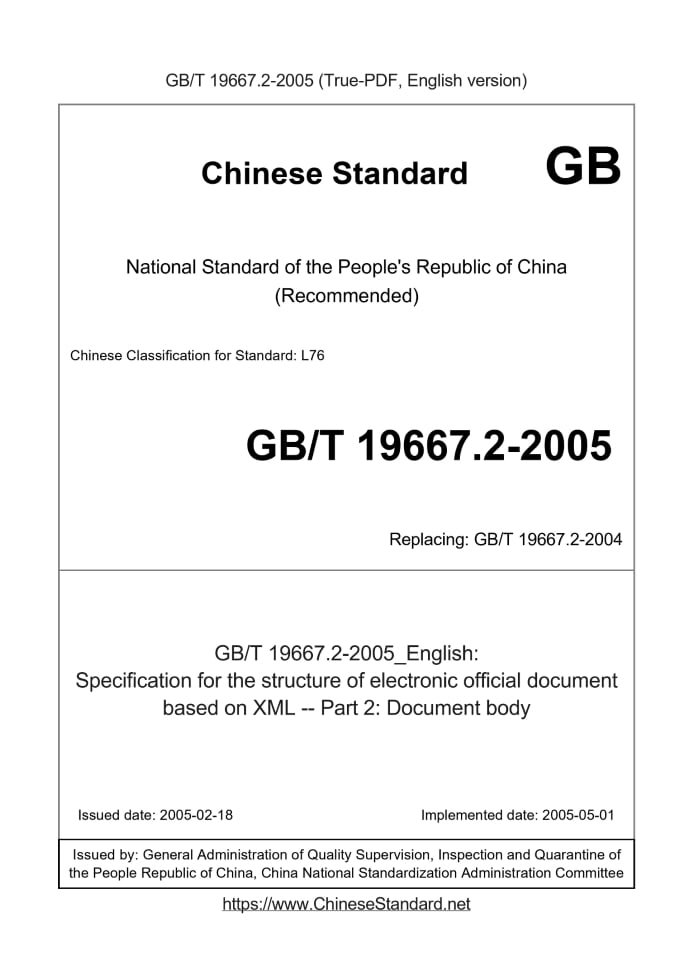 GB/T 19667.2-2005 (True-PDF, English version)

Chinese Standard GB

National Standard of the People's Republic of China (Recommended)

Chinese Classification for Standard: L76

GB/T 19667.2-2005

Replacing: GB/T 19667.2-2004

GB/T 19667.2-2005_English: Specification for the structure of electronic official document based on XML -- Part 2: Document body

Issued date: 2005-02-18

Implemented date: 2005-05-01

Issued by: General Administration of Quality Supervision, Inspection and Quarantine of the People Republic of China, China National Standardization Administration Committee

https://www.ChineseStandard.net